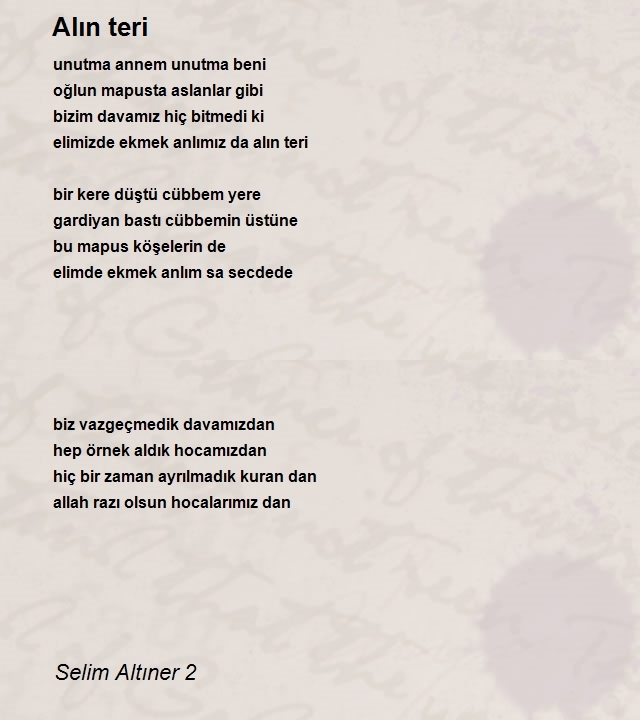 Alın teri

unutma annem unutma beni
oğlun mapusta aslanlar gibi
bizim davamız hiç bitmedi ki
elimizde ekmek anlımız da alın teri

bir kere düştü cübbem yere
gardiyan bastı cübbemin üstüne
bu mapus köşelerin de
elimde ekmek anlım sa secdede

biz vazgeçmedik davamızdan
hep örnek aldık hocamızdan
hiç bir zaman ayrılmadık kuran dan
allah razı olsun hocalarımız dan

Selim Altıner 2